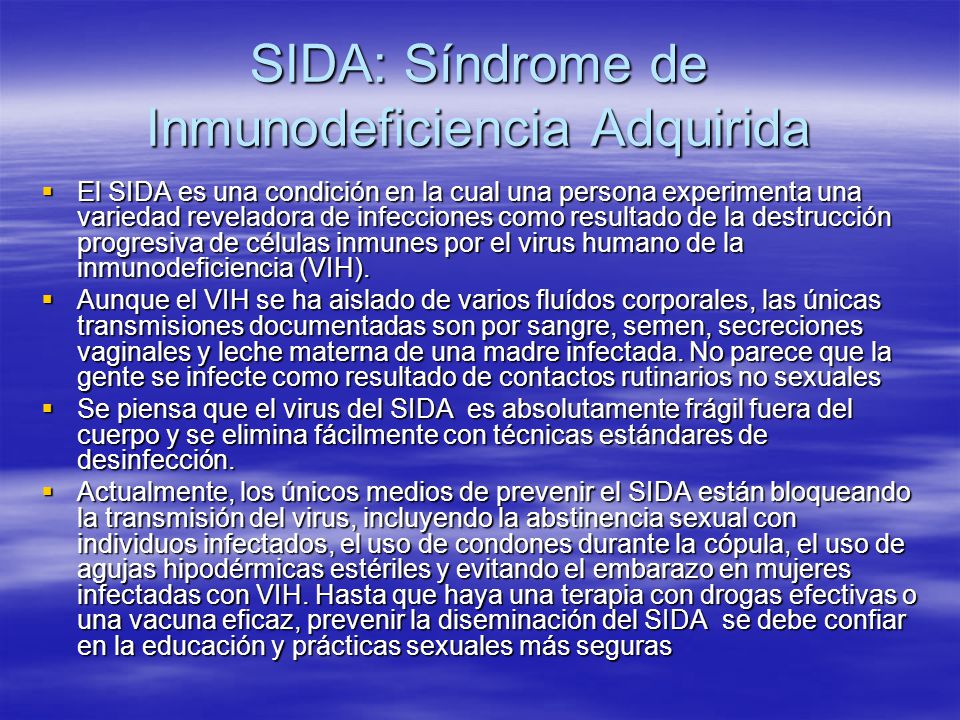 SIDA: Síndrome de Inmunodeficiencia Adquirida

▪ El SIDA es una condición en la cual una persona experimenta una variedad reveladora de infecciones como resultado de la destrucción progresiva de células inmunes por el virus humano de la inmunodeficiencia (VIH).

▪ Aunque el VIH se ha aislado de varios fluídos corporales, las únicas transmisiones documentadas son por sangre, semen, secreciones vaginales y leche materna de una madre infectada. No parece que la gente se infecte como resultado de contactos rutinarios no sexuales

▪ Se piensa que el virus del SIDA es absolutamente frágil fuera del cuerpo y se elimina fácilmente con técnicas estándares de desinfección.

▪ Actualmente, los únicos medios de prevenir el SIDA están bloqueando la transmisión del virus, incluyendo la abstinencia sexual con individuos infectados, el uso de condones durante la cópula, el uso de agujas hipodérmicas estériles y evitando el embarazo en mujeres infectadas con VIH. Hasta que haya una terapia con drogas efectivas o una vacuna eficaz, prevenir la diseminación del SIDA se debe confiar en la educación y prácticas sexuales más seguras